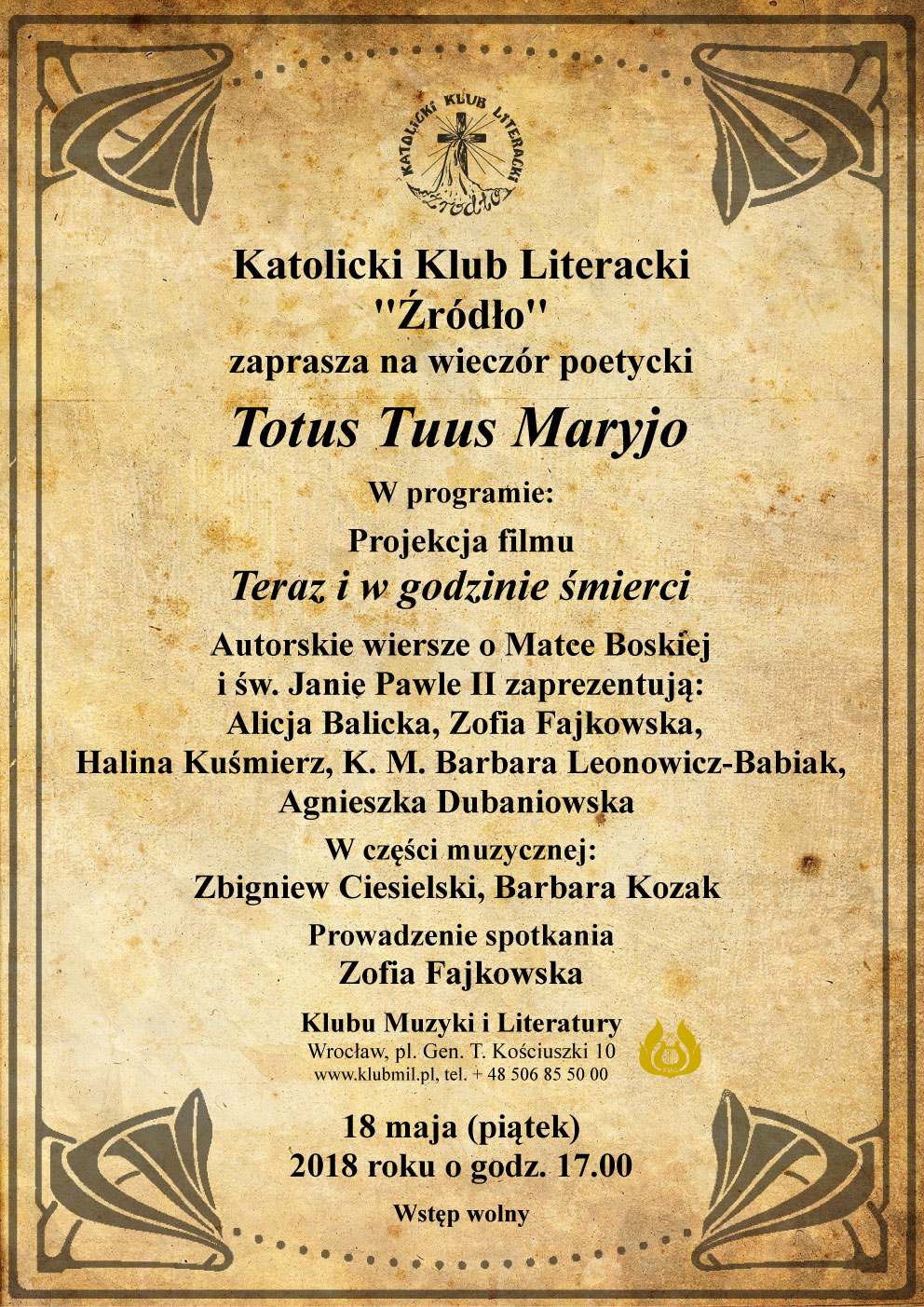 KATOLICKI KLUB LITERACKI
Źródło

Katolicki Klub Literacki
"Źródło"
zaprasza na wieczór poetycki

Totus Tuus Maryjo

W programie:

Projekcja filmu
Teraz i w godzinie śmierci

Autorskie wiersze o Matce Boskiej i św. Janie Pawle II zaprezentują:
Alicja Balicka, Zofia Fajkowska,
Halina Kuśmierz, K. M. Barbara Leonowicz-Babiak,
Agnieszka Dubaniowska

W części muzycznej:
Zbigniew Ciesielski, Barbara Kozak

Prowadzenie spotkania
Zofia Fajkowska

Klubu Muzyki i Literatury
Wrocław, pl. Gen. T. Kościuszki 10
www.klubmil.pl, tel. + 48 506 85 50 00

18 maja (piątek)
2018 roku o godz. 17.00

Wstęp wolny